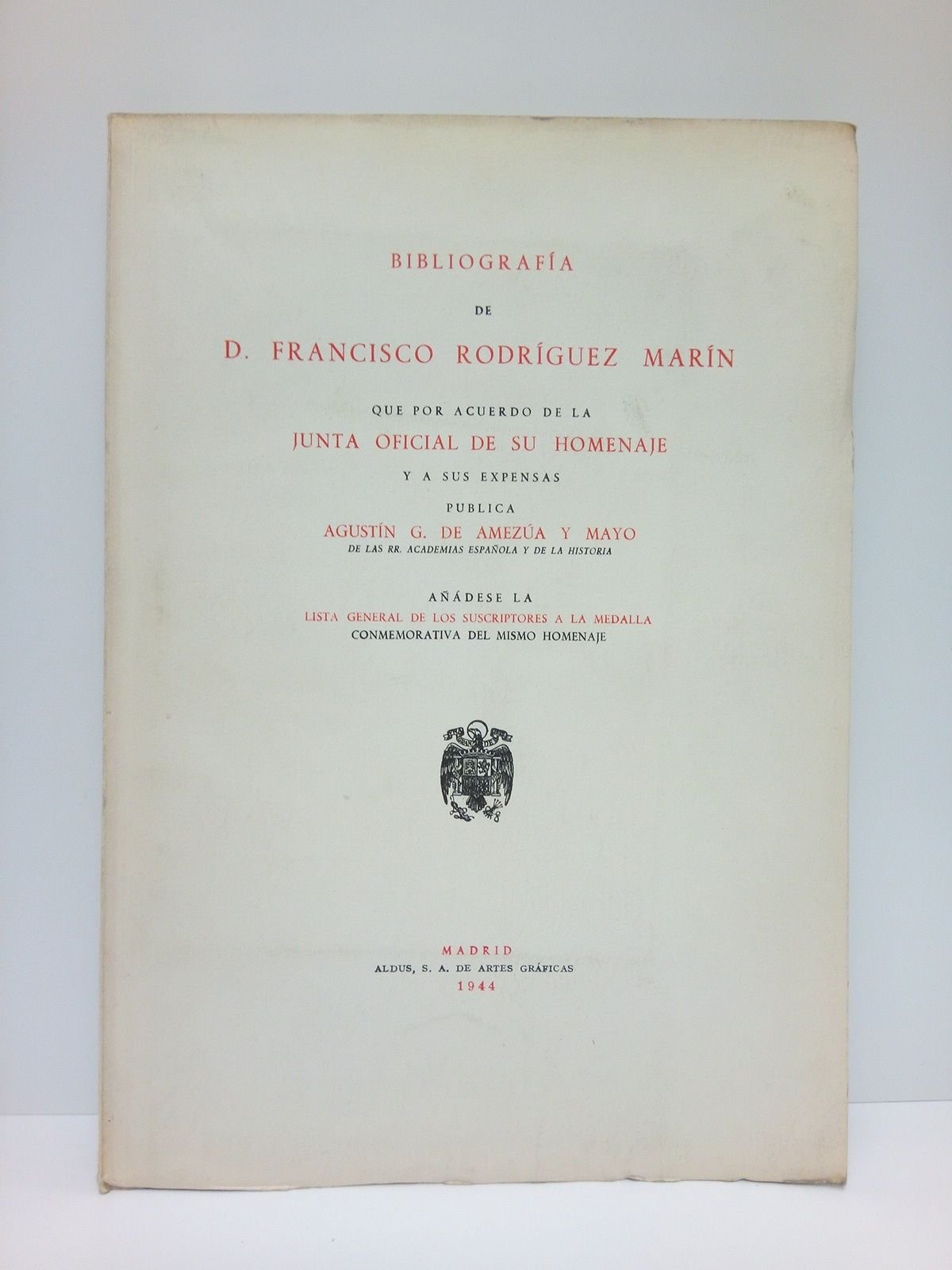 BIBLIOGRAFÍA

DE

D. FRANCISCO RODRÍGUEZ MARÍN

QUE POR ACUERDO DE LA

JUNTA OFICIAL DE SU HOMENAJE

Y A SUS EXPENSAS

PUBLICA

AGUSTÍN G. DE AMEZÚA Y MAYO

DE LAS RR. ACADEMIAS ESPAÑOLA Y DE LA HISTORIA

AÑÁDESE LA

LISTA GENERAL DE LOS SUSCRIPTORES A LA MEDALLA

CONMEMORATIVA DEL MISMO HOMENAJE

MADRID

ALDUS, S. A. DE ARTES GRÁFICAS

1944